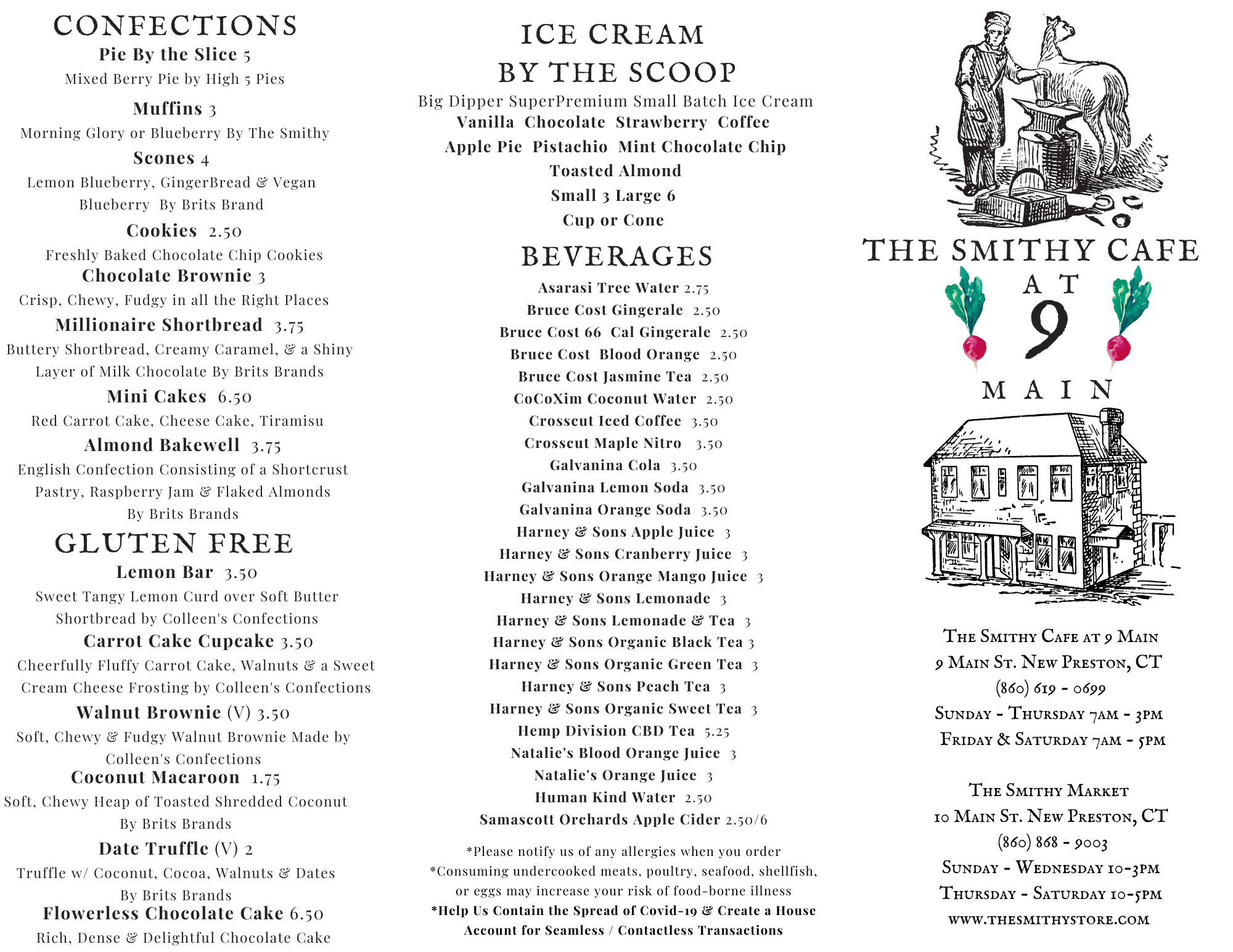 CONFECTIONS

Pie By the Slice 5
Mixed Berry Pie by High 5 Pies

Muffins 3
Morning Glory or Blueberry By The Smithy

Scones 4
Lemon Blueberry, GingerBread & Vegan Blueberry By Brits Brand

Cookies 2.50
Freshly Baked Chocolate Chip Cookies

Chocolate Brownie 3
Crisp, Chewy, Fudgy in all the Right Places

Millionaire Shortbread 3.75
Buttery Shortbread, Creamy Caramel, & a Shiny Layer of Milk Chocolate By Brits Brands

Mini Cakes 6.50
Red Carrot Cake, Cheese Cake, Tiramisu

Almond Bakewell 3.75
English Confection Consisting of a Shortcrust Pastry, Raspberry Jam & Flaked Almonds By Brits Brands

GLUTEN FREE

Lemon Bar 3.50
Sweet Tangy Lemon Curd over Soft Butter Shortbread by Colleen's Confections

Carrot Cake Cupcake 3.50
Cheerfully Fluffy Carrot Cake, Walnuts & a Sweet Cream Cheese Frosting by Colleen's Confections

Walnut Brownie (V) 3.50
Soft, Chewy & Fudgy Walnut Brownie Made by Colleen's Confections

Coconut Macaroon 1.75
Soft, Chewy Heap of Toasted Shredded Coconut By Brits Brands

Date Truffle (V) 2
Truffle w/ Coconut, Cocoa, Walnuts & Dates By Brits Brands

Flowerless Chocolate Cake 6.50
Rich, Dense & Delightful Chocolate Cake

ICE CREAM BY THE SCOOP

Big Dipper SuperPremium Small Batch Ice Cream
Vanilla Chocolate Strawberry Coffee
Apple Pie Pistachio Mint Chocolate Chip
Toasted Almond
Small 3 Large 6
Cup or Cone

BEVERAGES

Asarasi Tree Water 2.75
Bruce Cost Gingerale 2.50
Bruce Cost 66 Cal Gingerale 2.50
Bruce Cost Blood Orange 2.50
Bruce Cost Jasmine Tea 2.50
CoCoXim Coconut Water 2.50
Crosscut Iced Coffee 3.50
Crosscut Maple Nitro 3.50
Galvanina Cola 3.50
Galvanina Lemon Soda 3.50
Galvanina Orange Soda 3.50
Harney & Sons Apple Juice 3
Harney & Sons Cranberry Juice 3
Harney & Sons Orange Mango Juice 3
Harney & Sons Lemonade 3
Harney & Sons Lemonade & Tea 3
Harney & Sons Organic Black Tea 3
Harney & Sons Organic Green Tea 3
Harney & Sons Peach Tea 3
Harney & Sons Organic Sweet Tea 3
Hemp Division CBD Tea 5.25
Natalie's Blood Orange Juice 3
Natalie's Orange Juice 3
Human Kind Water 2.50
Samascott Orchards Apple Cider 2.50/6

*Please notify us of any allergies when you order
*Consuming undercooked meats, poultry, seafood, shellfish, or eggs may increase your risk of food-borne illness
*Help Us Contain the Spread of Covid-19 & Create a House Account for Seamless / Contactless Transactions

THE SMITHY CAFE AT 9 MAIN

The Smithy Cafe at 9 Main
9 Main St. New Preston, CT
(860) 619 - 0699
Sunday - Thursday 7am - 3pm
Friday & Saturday 7am - 5pm

The Smithy Market
10 Main St. New Preston, CT
(860) 868 - 9003
Sunday - Wednesday 10-3pm
Thursday - Saturday 10-5pm
www.thesmithystore.com